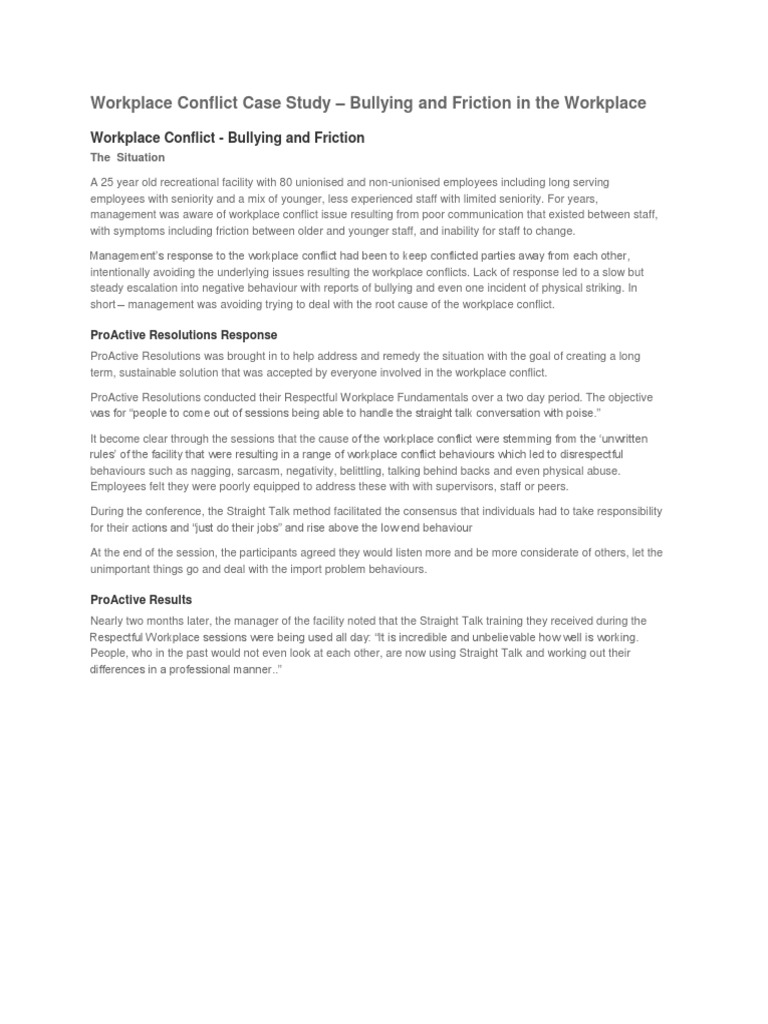 Workplace Conflict Case Study – Bullying and Friction in the Workplace

Workplace Conflict - Bullying and Friction

The Situation

A 25 year old recreational facility with 80 unionised and non-unionised employees including long serving employees with seniority and a mix of younger, less experienced staff with limited seniority. For years, management was aware of workplace conflict issue resulting from poor communication that existed between staff, with symptoms including friction between older and younger staff, and inability for staff to change.

Management's response to the workplace conflict had been to keep conflicted parties away from each other, intentionally avoiding the underlying issues resulting the workplace conflicts. Lack of response led to a slow but steady escalation into negative behaviour with reports of bullying and even one incident of physical striking. In short – management was avoiding trying to deal with the root cause of the workplace conflict.

ProActive Resolutions Response

ProActive Resolutions was brought in to help address and remedy the situation with the goal of creating a long term, sustainable solution that was accepted by everyone involved in the workplace conflict.

ProActive Resolutions conducted their Respectful Workplace Fundamentals over a two day period. The objective was for "people to come out of sessions being able to handle the straight talk conversation with poise."

It become clear through the sessions that the cause of the workplace conflict were stemming from the 'unwritten rules' of the facility that were resulting in a range of workplace conflict behaviours which led to disrespectful behaviours such as nagging, sarcasm, negativity, belittling, talking behind backs and even physical abuse. Employees felt they were poorly equipped to address these with with supervisors, staff or peers.

During the conference, the Straight Talk method facilitated the consensus that individuals had to take responsibility for their actions and "just do their jobs" and rise above the low end behaviour

At the end of the session, the participants agreed they would listen more and be more considerate of others, let the unimportant things go and deal with the import problem behaviours.

ProActive Results

Nearly two months later, the manager of the facility noted that the Straight Talk training they received during the Respectful Workplace sessions were being used all day: "It is incredible and unbelievable how well is working. People, who in the past would not even look at each other, are now using Straight Talk and working out their differences in a professional manner.."